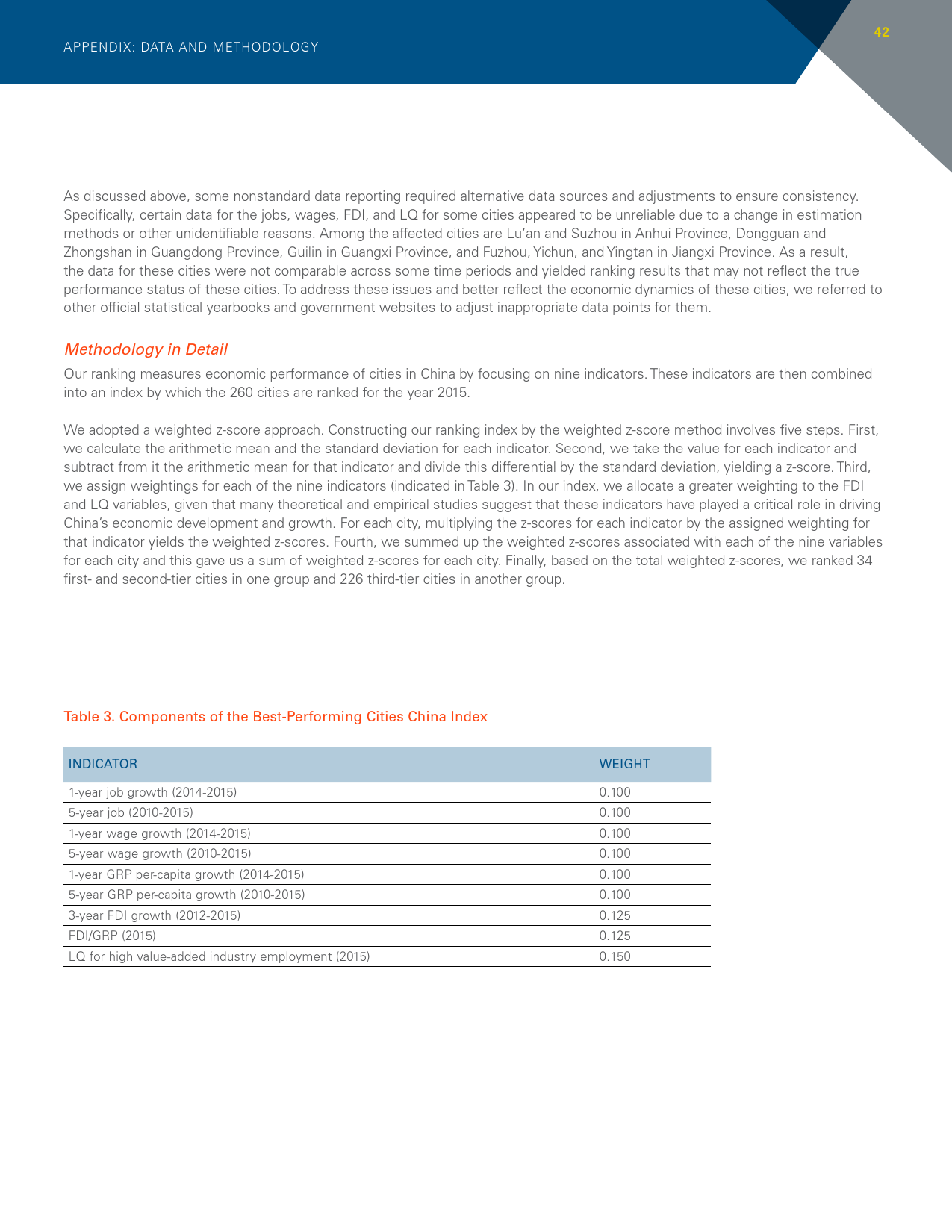 APPENDIX: DATA AND METHODOLOGY

42

As discussed above, some nonstandard data reporting required alternative data sources and adjustments to ensure consistency. Specifically, certain data for the jobs, wages, FDI, and LQ for some cities appeared to be unreliable due to a change in estimation methods or other unidentifiable reasons. Among the affected cities are Lu'an and Suzhou in Anhui Province, Dongguan and Zhongshan in Guangdong Province, Guilin in Guangxi Province, and Fuzhou, Yichun, and Yingtan in Jiangxi Province. As a result, the data for these cities were not comparable across some time periods and yielded ranking results that may not reflect the true performance status of these cities. To address these issues and better reflect the economic dynamics of these cities, we referred to other official statistical yearbooks and government websites to adjust inappropriate data points for them.

Methodology in Detail

Our ranking measures economic performance of cities in China by focusing on nine indicators. These indicators are then combined into an index by which the 260 cities are ranked for the year 2015.

We adopted a weighted z-score approach. Constructing our ranking index by the weighted z-score method involves five steps. First, we calculate the arithmetic mean and the standard deviation for each indicator. Second, we take the value for each indicator and subtract from it the arithmetic mean for that indicator and divide this differential by the standard deviation, yielding a z-score. Third, we assign weightings for each of the nine indicators (indicated in Table 3). In our index, we allocate a greater weighting to the FDI and LQ variables, given that many theoretical and empirical studies suggest that these indicators have played a critical role in driving China's economic development and growth. For each city, multiplying the z-scores for each indicator by the assigned weighting for that indicator yields the weighted z-scores. Fourth, we summed up the weighted z-scores associated with each of the nine variables for each city and this gave us a sum of weighted z-scores for each city. Finally, based on the total weighted z-scores, we ranked 34 first- and second-tier cities in one group and 226 third-tier cities in another group.

Table 3. Components of the Best-Performing Cities China Index

| INDICATOR | WEIGHT |
|---|---|
| 1-year job growth (2014-2015) | 0.100 |
| 5-year job (2010-2015) | 0.100 |
| 1-year wage growth (2014-2015) | 0.100 |
| 5-year wage growth (2010-2015) | 0.100 |
| 1-year GRP per-capita growth (2014-2015) | 0.100 |
| 5-year GRP per-capita growth (2010-2015) | 0.100 |
| 3-year FDI growth (2012-2015) | 0.125 |
| FDI/GRP (2015) | 0.125 |
| LQ for high value-added industry employment (2015) | 0.150 |